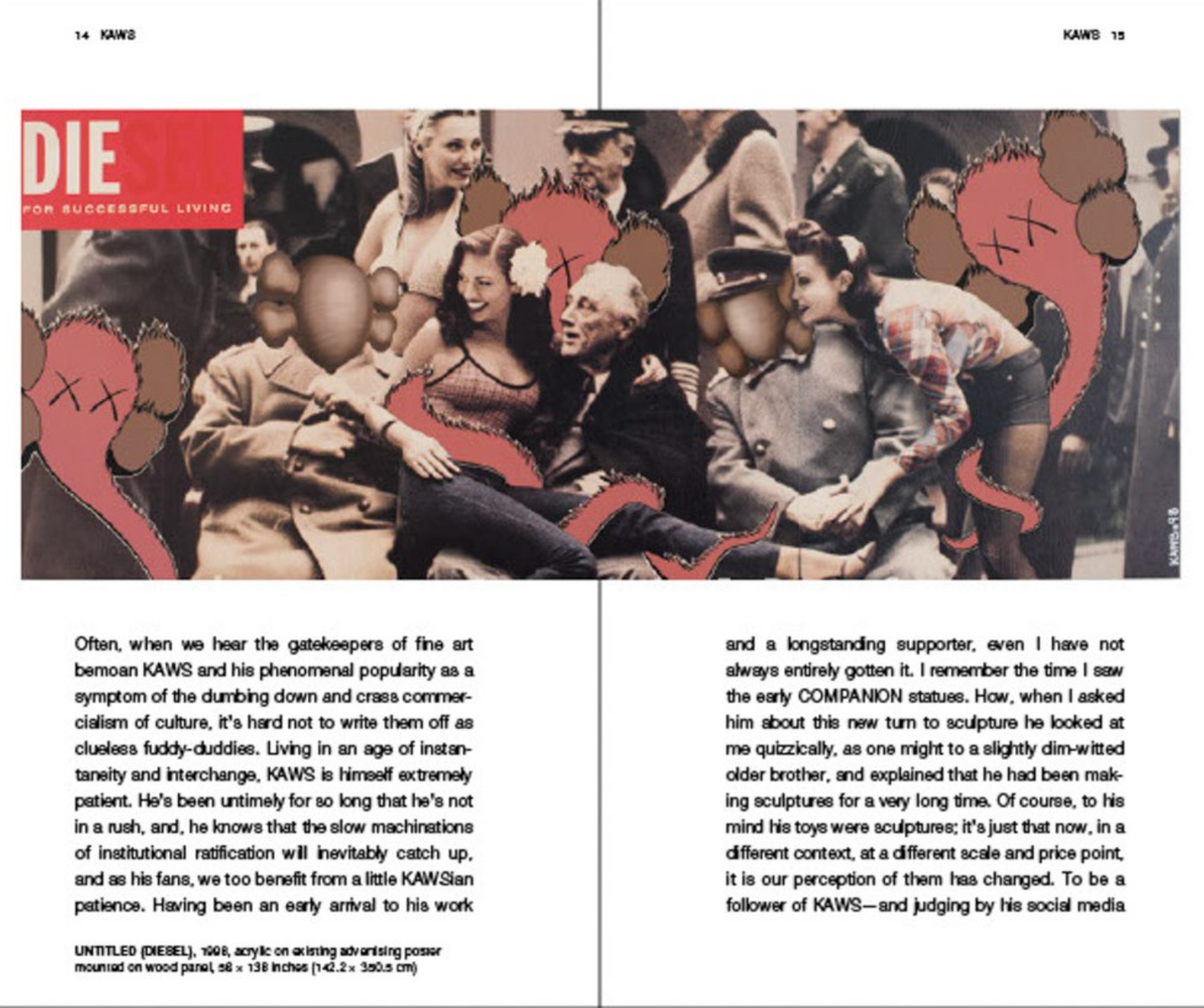 14 KAWS

KAWS 15

DIESEL

FOR SUCCESSFUL LIVING

KAWS•98

Often, when we hear the gatekeepers of fine art bemoan KAWS and his phenomenal popularity as a symptom of the dumbing down and crass commercialism of culture, it's hard not to write them off as clueless fuddy-duddies. Living in an age of instantaneity and interchange, KAWS is himself extremely patient. He's been untimely for so long that he's not in a rush, and, he knows that the slow machinations of institutional ratification will inevitably catch up, and as his fans, we too benefit from a little KAWSian patience. Having been an early arrival to his work

UNTITLED (DIESEL), 1998, acrylic on existing advertising poster mounted on wood panel, 56 × 138 inches (142.2 × 350.5 cm)

and a longstanding supporter, even I have not always entirely gotten it. I remember the time I saw the early COMPANION statues. How, when I asked him about this new turn to sculpture he looked at me quizzically, as one might to a slightly dim-witted older brother, and explained that he had been making sculptures for a very long time. Of course, to his mind his toys were sculptures; it's just that now, in a different context, at a different scale and price point, it is our perception of them has changed. To be a follower of KAWS—and judging by his social media